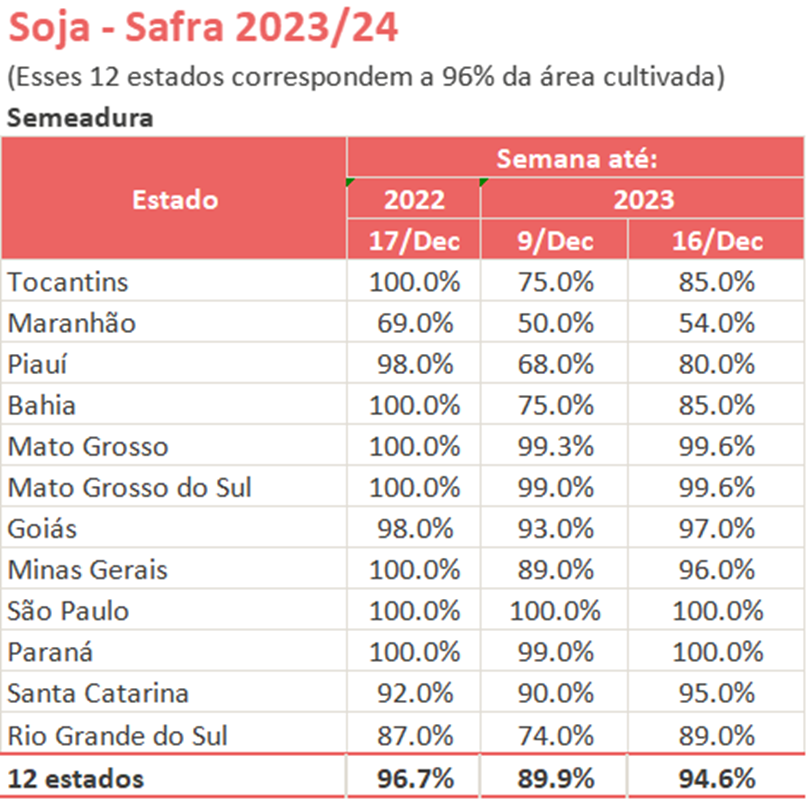 Soja - Safra 2023/24
(Esses 12 estados correspondem a 96% da área cultivada)
Semeadura

| Estado | Semana até: | | |
|---|---|---|---|
| | 2022 | 2023 | |
| | 17/Dec | 9/Dec | 16/Dec |
| Tocantins | 100.0% | 75.0% | 85.0% |
| Maranhão | 69.0% | 50.0% | 54.0% |
| Piauí | 98.0% | 68.0% | 80.0% |
| Bahia | 100.0% | 75.0% | 85.0% |
| Mato Grosso | 100.0% | 99.3% | 99.6% |
| Mato Grosso do Sul | 100.0% | 99.0% | 99.6% |
| Goiás | 98.0% | 93.0% | 97.0% |
| Minas Gerais | 100.0% | 89.0% | 96.0% |
| São Paulo | 100.0% | 100.0% | 100.0% |
| Paraná | 100.0% | 99.0% | 100.0% |
| Santa Catarina | 92.0% | 90.0% | 95.0% |
| Rio Grande do Sul | 87.0% | 74.0% | 89.0% |
| 12 estados | 96.7% | 89.9% | 94.6% |